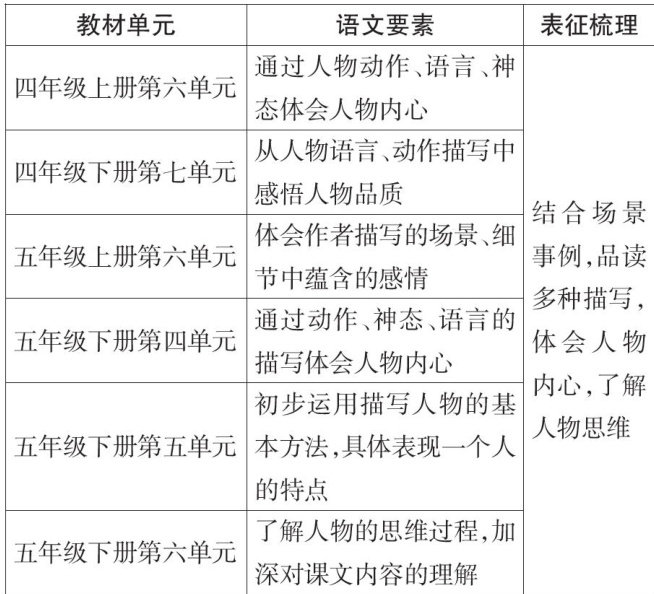 | 教材单元 | 语文要素 | 表征梳理 |
|---|---|---|
| 四年级上册第六单元 | 通过人物动作、语言、神态体会人物内心 | 结合场景事例,品读多种描写,体会人物内心,了解人物思维 |
| 四年级下册第七单元 | 从人物语言、动作描写中感悟人物品质 | |
| 五年级上册第六单元 | 体会作者描写的场景、细节中蕴含的感情 | |
| 五年级下册第四单元 | 通过动作、神态、语言的描写体会人物内心 | |
| 五年级下册第五单元 | 初步运用描写人物的基本方法,具体表现一个人的特点 | |
| 五年级下册第六单元 | 了解人物的思维过程,加深对课文内容的理解 | |